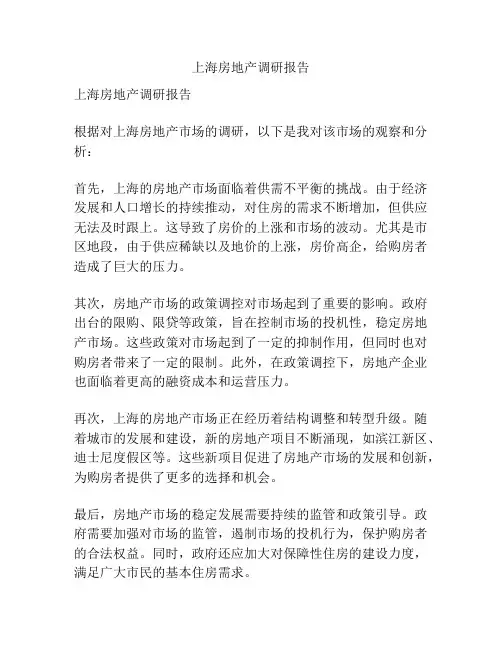 上海房地产调研报告

上海房地产调研报告

根据对上海房地产市场的调研，以下是我对该市场的观察和分析：

首先，上海的房地产市场面临着供需不平衡的挑战。由于经济发展和人口增长的持续推动，对住房的需求不断增加，但供应无法及时跟上。这导致了房价的上涨和市场的波动。尤其是市区地段，由于供应稀缺以及地价的上涨，房价高企，给购房者造成了巨大的压力。

其次，房地产市场的政策调控对市场起到了重要的影响。政府出台的限购、限贷等政策，旨在控制市场的投机性，稳定房地产市场。这些政策对市场起到了一定的抑制作用，但同时也对购房者带来了一定的限制。此外，在政策调控下，房地产企业也面临着更高的融资成本和运营压力。

再次，上海的房地产市场正在经历着结构调整和转型升级。随着城市的发展和建设，新的房地产项目不断涌现，如滨江新区、迪士尼度假区等。这些新项目促进了房地产市场的发展和创新，为购房者提供了更多的选择和机会。

最后，房地产市场的稳定发展需要持续的监管和政策引导。政府需要加强对市场的监管，遏制市场的投机行为，保护购房者的合法权益。同时，政府还应加大对保障性住房的建设力度，满足广大市民的基本住房需求。